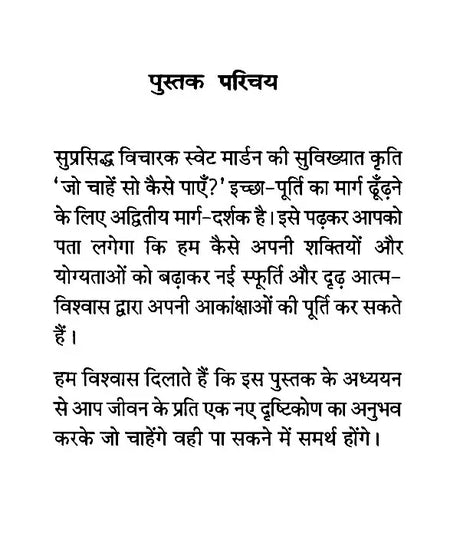 पुस्तक परिचय

सुप्रसिद्ध विचारक स्वेट मार्डन की सुविख्यात कृति 'जो चाहें सो कैसे पाएँ?' इच्छा-पूर्ति का मार्ग ढूँढ़ने के लिए अद्वितीय मार्ग-दर्शक है। इसे पढ़कर आपको पता लगेगा कि हम कैसे अपनी शक्तियों और योग्यताओं को बढ़ाकर नई स्फूर्ति और दृढ़ आत्म-विश्वास द्वारा अपनी आकांक्षाओं की पूर्ति कर सकते हैं।

हम विश्वास दिलाते हैं कि इस पुस्तक के अध्ययन से आप जीवन के प्रति एक नए दृष्टिकोण का अनुभव करके जो चाहेंगे वही पा सकने में समर्थ होंगे।